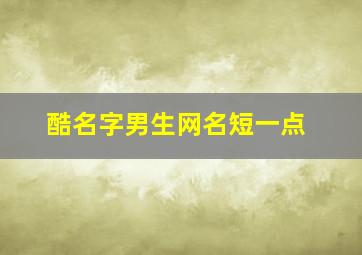 酷名字男生网名短一点